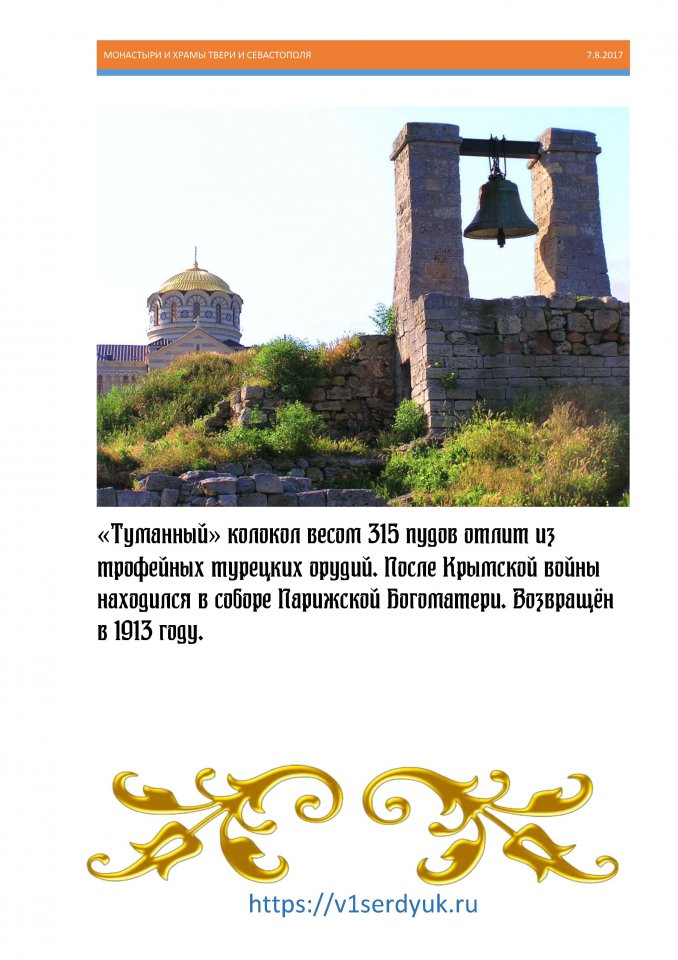 МОНАСТЫРИ И ХРАМЫ ТВЕРИ И СЕВАСТОПОЛЯ 7.8.2017

«Туманный» колокол весом 315 пудов отлит из трофейных турецких орудий. После Крымской войны находился в соборе Парижской Богоматери. Возвращён в 1913 году.

https://v1serdyuk.ru